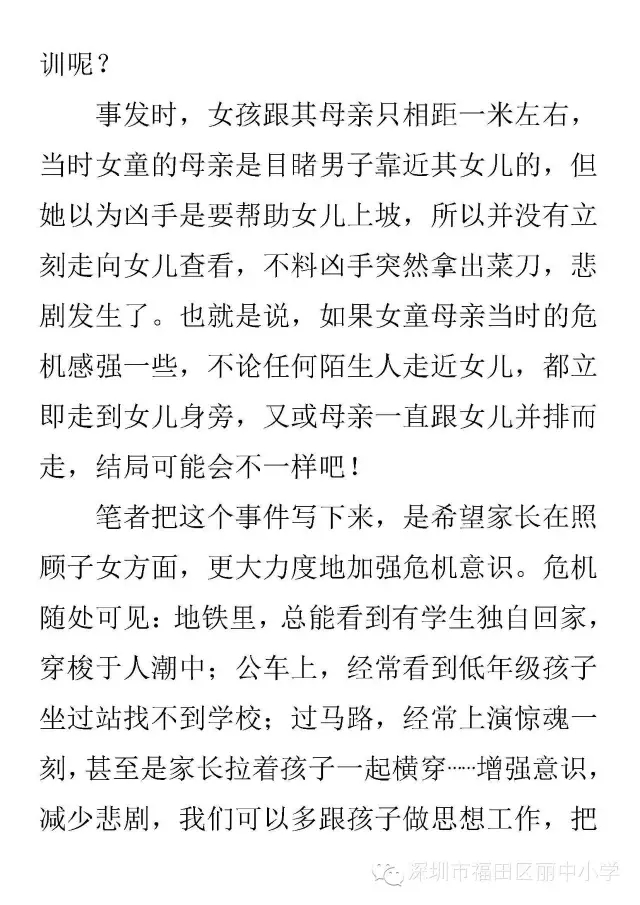 训呢？

事发时，女孩跟其母亲只相距一米左右，当时女童的母亲是目睹男子靠近其女儿的，但她以为凶手是要帮助女儿上坡，所以并没有立刻走向女儿查看，不料凶手突然拿出菜刀，悲剧发生了。也就是说，如果女童母亲当时的危机感强一些，不论任何陌生人走近女儿，都立即走到女儿身旁，又或母亲一直跟女儿并排而走，结局可能会不一样吧！

笔者把这个事件写下来，是希望家长在照顾子女方面，更大力度地加强危机意识。危机随处可见：地铁里，总能看到有学生独自回家，穿梭于人潮中；公车上，经常看到低年级孩子坐过站找不到学校；过马路，经常上演惊魂一刻，甚至是家长拉着孩子一起横穿……增强意识，减少悲剧，我们可以多跟孩子做思想工作，把

深圳市福田区丽中小学